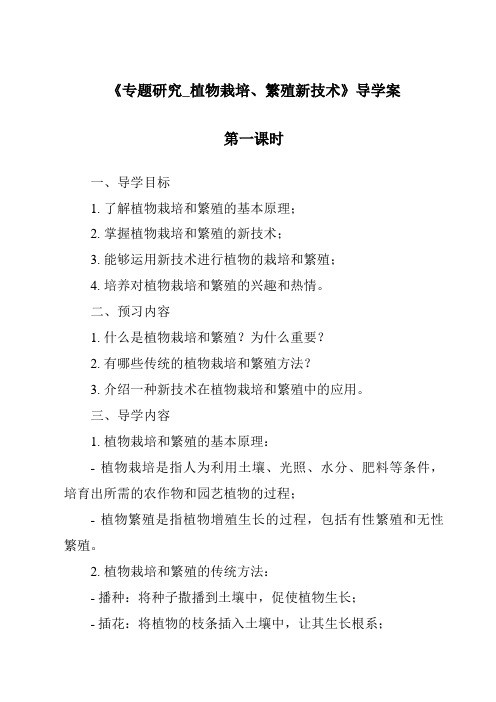 《专题研究_植物栽培、繁殖新技术》导学案

第一课时

一、导学目标

1. 了解植物栽培和繁殖的基本原理；

2. 掌握植物栽培和繁殖的新技术；

3. 能够运用新技术进行植物的栽培和繁殖；

4. 培养对植物栽培和繁殖的兴趣和热情。

二、预习内容

1. 什么是植物栽培和繁殖？为什么重要？

2. 有哪些传统的植物栽培和繁殖方法？

3. 介绍一种新技术在植物栽培和繁殖中的应用。

三、导学内容

1. 植物栽培和繁殖的基本原理：

- 植物栽培是指人为利用土壤、光照、水分、肥料等条件，培育出所需的农作物和园艺植物的过程；

- 植物繁殖是指植物增殖生长的过程，包括有性繁殖和无性繁殖。

2. 植物栽培和繁殖的传统方法：

- 播种：将种子撒播到土壤中，促使植物生长；

- 插花：将植物的枝条插入土壤中，让其生长根系；